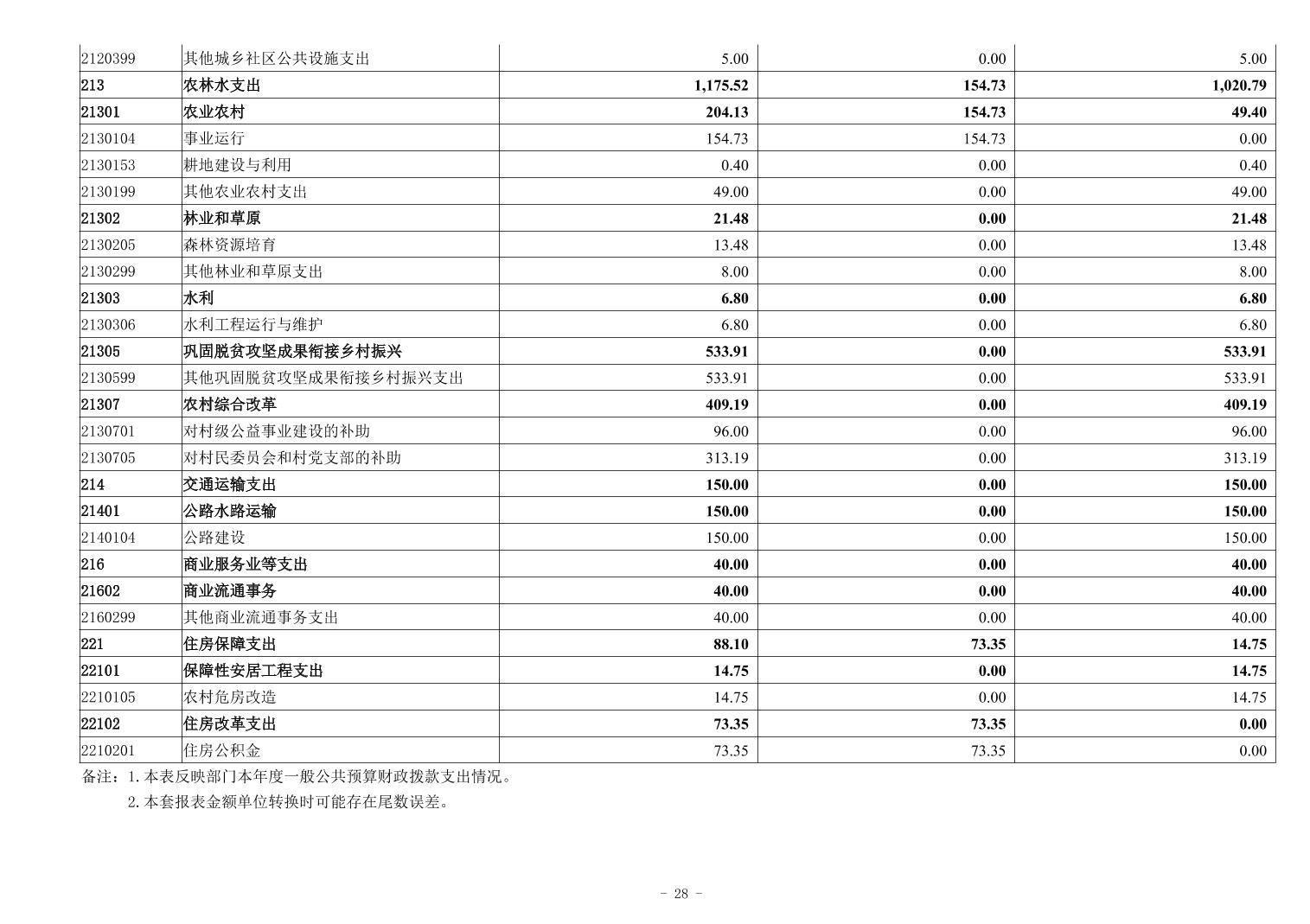 | | | | | |
|---|---|---|---|---|
| 2120399 | 其他城乡社区公共设施支出 | 5.00 | 0.00 | 5.00 |
| 213 | 农林水支出 | 1,175.52 | 154.73 | 1,020.79 |
| 21301 | 农业农村 | 204.13 | 154.73 | 49.40 |
| 2130104 | 事业运行 | 154.73 | 154.73 | 0.00 |
| 2130153 | 耕地建设与利用 | 0.40 | 0.00 | 0.40 |
| 2130199 | 其他农业农村支出 | 49.00 | 0.00 | 49.00 |
| 21302 | 林业和草原 | 21.48 | 0.00 | 21.48 |
| 2130205 | 森林资源培育 | 13.48 | 0.00 | 13.48 |
| 2130299 | 其他林业和草原支出 | 8.00 | 0.00 | 8.00 |
| 21303 | 水利 | 6.80 | 0.00 | 6.80 |
| 2130306 | 水利工程运行与维护 | 6.80 | 0.00 | 6.80 |
| 21305 | 巩固脱贫攻坚成果衔接乡村振兴 | 533.91 | 0.00 | 533.91 |
| 2130599 | 其他巩固脱贫攻坚成果衔接乡村振兴支出 | 533.91 | 0.00 | 533.91 |
| 21307 | 农村综合改革 | 409.19 | 0.00 | 409.19 |
| 2130701 | 对村级公益事业建设的补助 | 96.00 | 0.00 | 96.00 |
| 2130705 | 对村民委员会和村党支部的补助 | 313.19 | 0.00 | 313.19 |
| 214 | 交通运输支出 | 150.00 | 0.00 | 150.00 |
| 21401 | 公路水路运输 | 150.00 | 0.00 | 150.00 |
| 2140104 | 公路建设 | 150.00 | 0.00 | 150.00 |
| 216 | 商业服务业等支出 | 40.00 | 0.00 | 40.00 |
| 21602 | 商业流通事务 | 40.00 | 0.00 | 40.00 |
| 2160299 | 其他商业流通事务支出 | 40.00 | 0.00 | 40.00 |
| 221 | 住房保障支出 | 88.10 | 73.35 | 14.75 |
| 22101 | 保障性安居工程支出 | 14.75 | 0.00 | 14.75 |
| 2210105 | 农村危房改造 | 14.75 | 0.00 | 14.75 |
| 22102 | 住房改革支出 | 73.35 | 73.35 | 0.00 |
| 2210201 | 住房公积金 | 73.35 | 73.35 | 0.00 |

备注：1.本表反映部门本年度一般公共预算财政拨款支出情况。

2.本套报表金额单位转换时可能存在尾数误差。

- 28 -